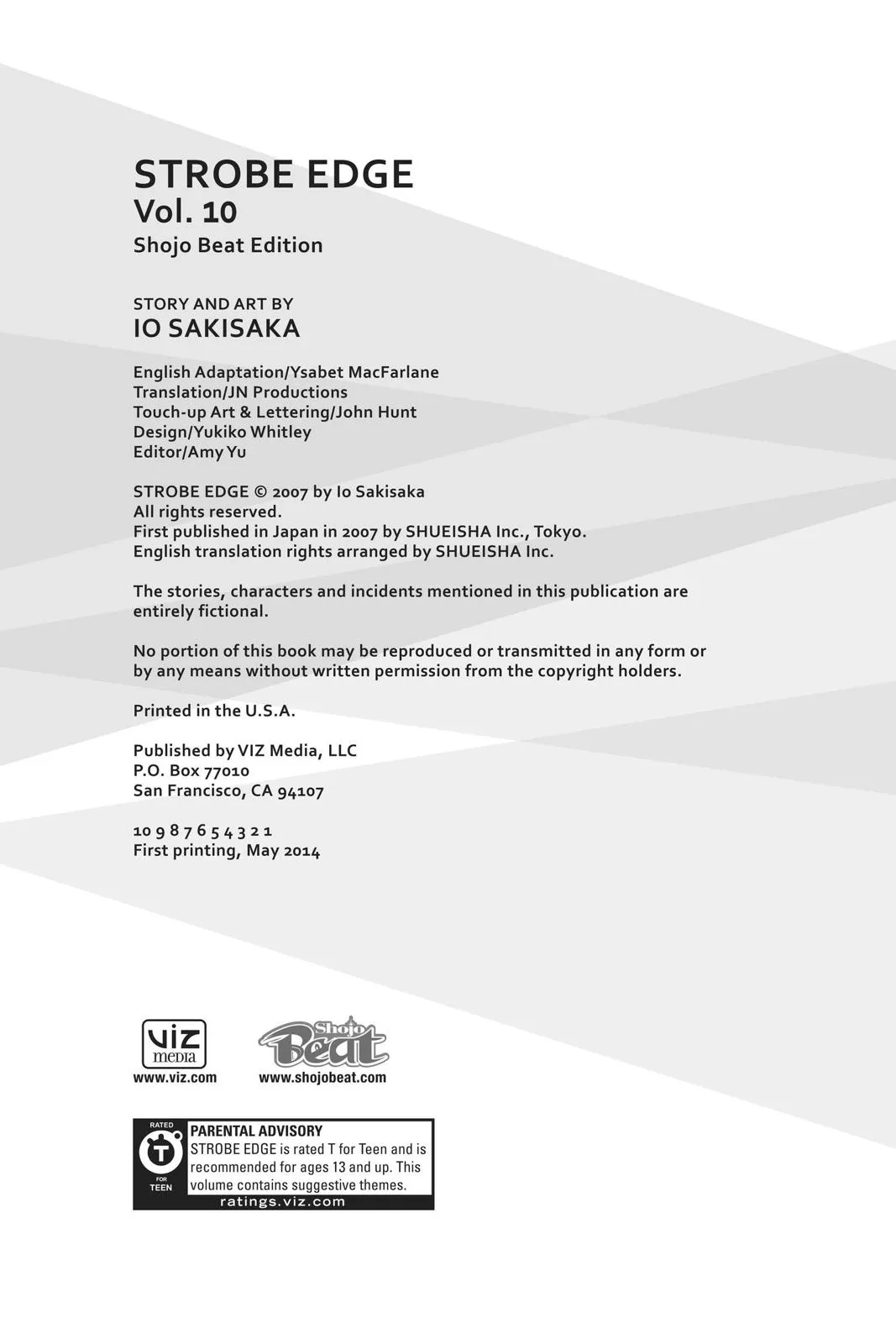 STROBE EDGE
Vol. 10
Shojo Beat Edition

STORY AND ART BY
IO SAKISAKA

English Adaptation/Ysabet MacFarlane
Translation/JN Productions
Touch-up Art & Lettering/John Hunt
Design/Yukiko Whitley
Editor/Amy Yu

STROBE EDGE © 2007 by Io Sakisaka
All rights reserved.
First published in Japan in 2007 by SHUEISHA Inc., Tokyo.
English translation rights arranged by SHUEISHA Inc.

The stories, characters and incidents mentioned in this publication are entirely fictional.

No portion of this book may be reproduced or transmitted in any form or by any means without written permission from the copyright holders.

Printed in the U.S.A.

Published by VIZ Media, LLC
P.O. Box 77010
San Francisco, CA 94107

10 9 8 7 6 5 4 3 2 1
First printing, May 2014

viz media
www.viz.com

Shojo Beat
www.shojobeat.com

RATED
T
FOR TEEN
PARENTAL ADVISORY
STROBE EDGE is rated T for Teen and is recommended for ages 13 and up. This volume contains suggestive themes.
ratings.viz.com